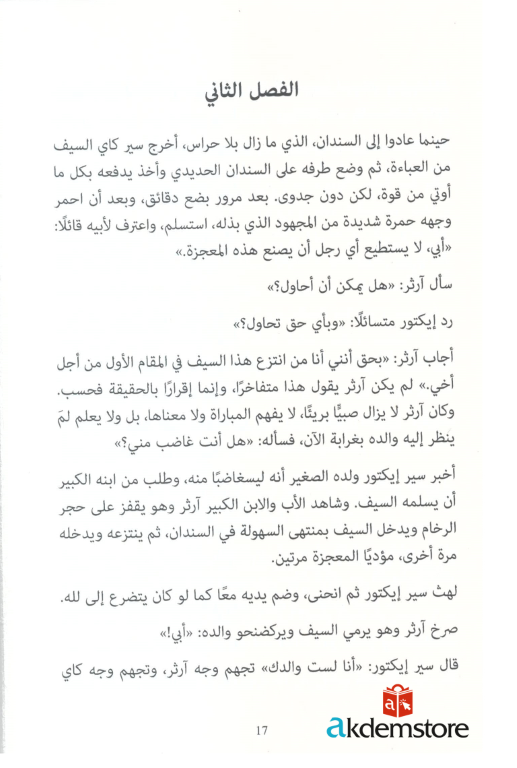 الفصل الثاني

حينما عادوا إلى السندان، الذي ما زال بلا حراس، أخرج سير كاي السيف من العباءة، ثم وضع طرفه على السندان الحديدي وأخذ يدفعه بكل ما أوتي من قوة، لكن دون جدوى. بعد مرور بضع دقائق، وبعد أن احمر وجهه حمرة شديدة من المجهود الذي بذله، استسلم، واعترف لأبيه قائلًا: «أبي، لا يستطيع أي رجل أن يصنع هذه المعجزة.»

سأل آرثر: «هل يمكن أن أحاول؟»

رد إيكتور متسائلًا: «وبأي حق تحاول؟»

أجاب آرثر: «بحق أنني أنا من انتزع هذا السيف في المقام الأول من أجل أخي.» لم يكن آرثر يقول هذا متفاخرًا، وإنما إقرارًا بالحقيقة فحسب. وكان آرثر لا يزال صبيًّا بريئًا، لا يفهم المباراة ولا معناها، بل ولا يعلم لمَ ينظر إليه والده بغرابة الآن، فسأله: «هل أنت غاضب مني؟»

أخبر سير إيكتور ولده الصغير أنه ليسغاضبًا منه، وطلب من ابنه الكبير أن يسلمه السيف. وشاهد الأب والابن الكبير آرثر وهو يقفز على حجر الرخام ويدخل السيف بمنتهى السهولة في السندان، ثم ينتزعه ويدخله مرة أخرى، مؤديًا المعجزة مرتين.

لهث سير إيكتور ثم انحنى، وضم يديه معًا كما لو كان يتضرع إلى لله.

صرخ آرثر وهو يرمي السيف ويركضنحو والده: «أبي!»

قال سير إيكتور: «أنا لست والدك» تجهم وجه آرثر، وتجهم وجه كاي

17

akdemstore